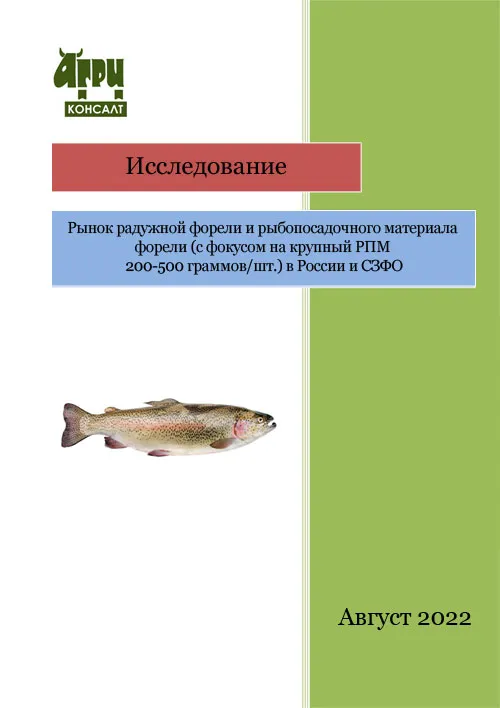 АГРИ
КОНСАЛТ

Исследование

Рынок радужной форели и рыбопосадочного материала форели (с фокусом на крупный РПМ 200-500 граммов/шт.) в России и СЗФО

Август 2022